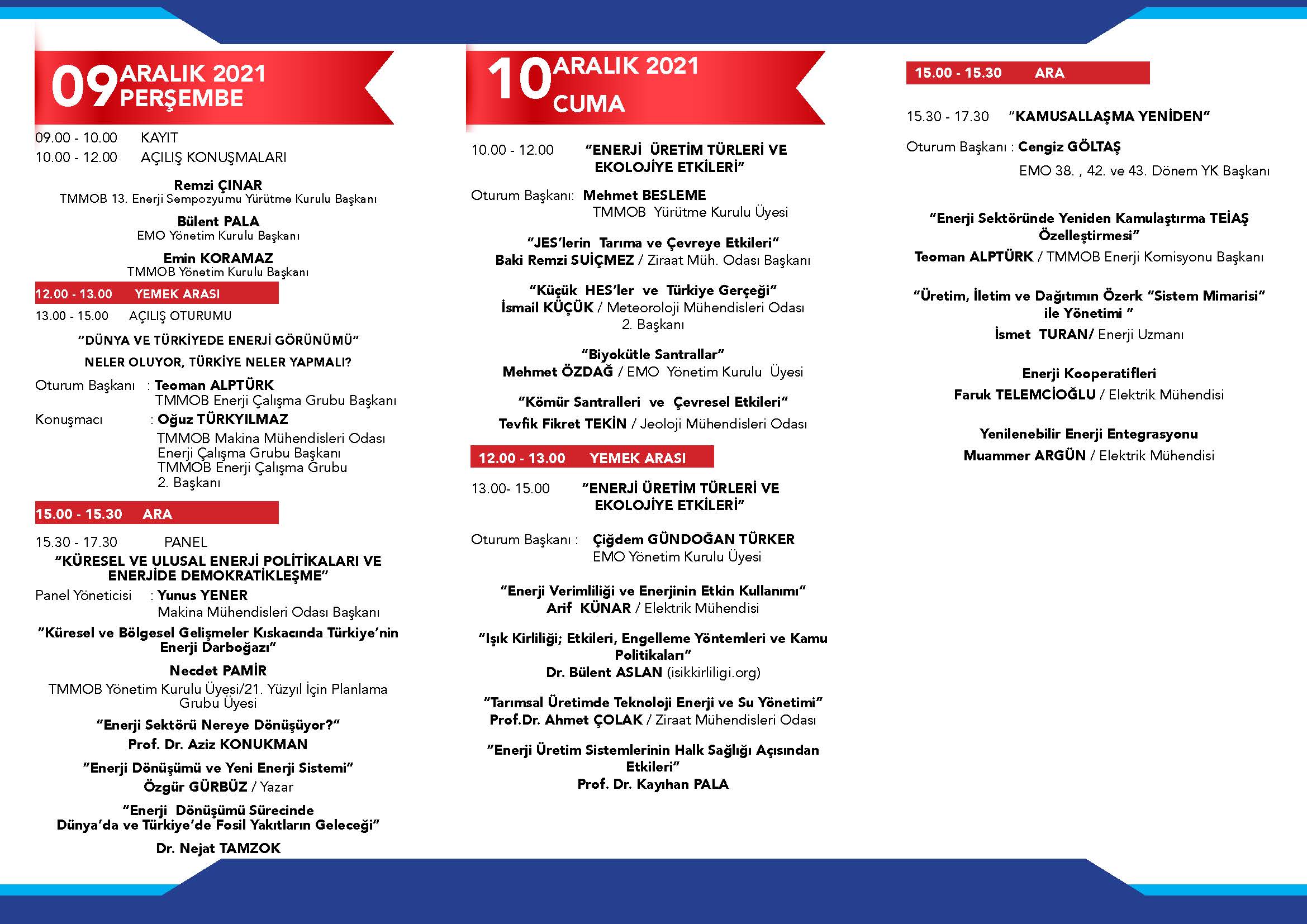 09 ARALIK 2021 PERŞEMBE

09.00 - 10.00 KAYIT
10.00 - 12.00 AÇILIŞ KONUŞMALARI

Remzi ÇINAR
TMMOB 13. Enerji Sempozyumu Yürütme Kurulu Başkanı

Bülent PALA
EMO Yönetim Kurulu Başkanı

Emin KORAMAZ
TMMOB Yönetim Kurulu Başkanı

12.00 - 13.00 YEMEK ARASI

13.00 - 15.00 AÇILIŞ OTURUMU

"DÜNYA VE TÜRKİYEDE ENERJİ GÖRÜNÜMÜ"

NELER OLUYOR, TÜRKİYE NELER YAPMALI?

Oturum Başkanı : Teoman ALPTÜRK
TMMOB Enerji Çalışma Grubu Başkanı

Konuşmacı : Oğuz TÜRKYILMAZ
TMMOB Makina Mühendisleri Odası Enerji Çalışma Grubu Başkanı TMMOB Enerji Çalışma Grubu 2. Başkanı

15.00 - 15.30 ARA

15.30 - 17.30 PANEL
"KÜRESEL VE ULUSAL ENERJİ POLİTİKALARI VE ENERJİDE DEMOKRATİKLEŞME"

Panel Yöneticisi : Yunus YENER
Makina Mühendisleri Odası Başkanı

"Küresel ve Bölgesel Gelişmeler Kıskacında Türkiye'nin Enerji Darboğazı"

Necdet PAMİR
TMMOB Yönetim Kurulu Üyesi/21. Yüzyıl İçin Planlama Grubu Üyesi

"Enerji Sektörü Nereye Dönüşüyor?"
Prof. Dr. Aziz KONUKMAN

"Enerji Dönüşümü ve Yeni Enerji Sistemi"
Özgür GÜRBÜZ / Yazar

"Enerji Dönüşümü Sürecinde Dünya'da ve Türkiye'de Fosil Yakıtların Geleceği"

Dr. Nejat TAMZOK

10 ARALIK 2021 CUMA

10.00 - 12.00 "ENERJİ ÜRETİM TÜRLERİ VE EKOLOJİYE ETKİLERİ"

Oturum Başkanı: Mehmet BESLEME
TMMOB Yürütme Kurulu Üyesi

"JES'lerin Tarıma ve Çevreye Etkileri"
Baki Remzi SUİÇMEZ / Ziraat Müh. Odası Başkanı

"Küçük HES'ler ve Türkiye Gerçeği"
İsmail KÜÇÜK / Meteoroloji Mühendisleri Odası 2. Başkanı

"Biyokütle Santrallar"
Mehmet ÖZDAĞ / EMO Yönetim Kurulu Üyesi

"Kömür Santralleri ve Çevresel Etkileri"
Tevfik Fikret TEKİN / Jeoloji Mühendisleri Odası

12.00 - 13.00 YEMEK ARASI

13.00- 15.00 "ENERJİ ÜRETİM TÜRLERİ VE EKOLOJİYE ETKİLERİ"

Oturum Başkanı : Çiğdem GÜNDOĞAN TÜRKER
EMO Yönetim Kurulu Üyesi

"Enerji Verimliliği ve Enerjinin Etkin Kullanımı"
Arif KÜNAR / Elektrik Mühendisi

"Işık Kirliliği; Etkileri, Engelleme Yöntemleri ve Kamu Politikaları"
Dr. Bülent ASLAN (isikkirliligi.org)

"Tarımsal Üretimde Teknoloji Enerji ve Su Yönetimi"
Prof.Dr. Ahmet ÇOLAK / Ziraat Mühendisleri Odası

"Enerji Üretim Sistemlerinin Halk Sağlığı Açısından Etkileri"
Prof. Dr. Kayıhan PALA

15.00 - 15.30 ARA

15.30 - 17.30 "KAMUSALLAŞMA YENİDEN"

Oturum Başkanı : Cengiz GÖLTAŞ
EMO 38. , 42. ve 43. Dönem YK Başkanı

"Enerji Sektöründe Yeniden Kamulaştırma TEİAŞ Özelleştirmesi"
Teoman ALPTÜRK / TMMOB Enerji Komisyonu Başkanı

"Üretim, İletim ve Dağıtımın Özerk "Sistem Mimarisi" ile Yönetimi "
İsmet TURAN/ Enerji Uzmanı

Enerji Kooperatifleri
Faruk TELEMCİOĞLU / Elektrik Mühendisi

Yenilenebilir Enerji Entegrasyonu
Muammer ARGÜN / Elektrik Mühendisi